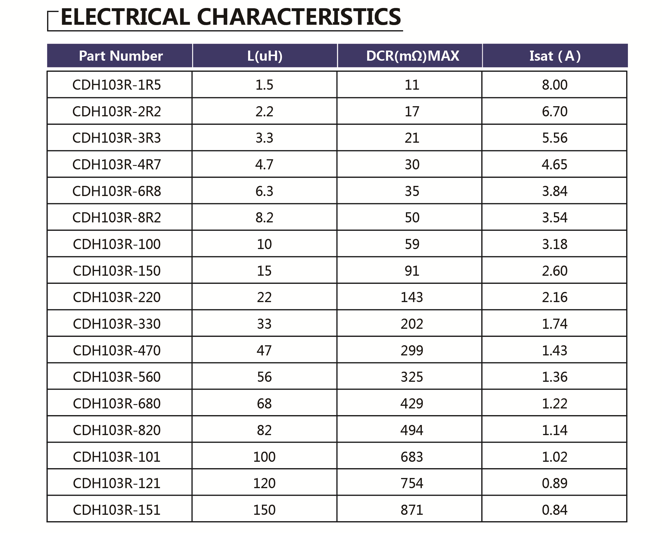 ELECTRICAL CHARACTERISTICS

| Part Number | L(uH) | DCR(mΩ)MAX | Isat ( A ) |
|---|---|---|---|
| CDH103R-1R5 | 1.5 | 11 | 8.00 |
| CDH103R-2R2 | 2.2 | 17 | 6.70 |
| CDH103R-3R3 | 3.3 | 21 | 5.56 |
| CDH103R-4R7 | 4.7 | 30 | 4.65 |
| CDH103R-6R8 | 6.3 | 35 | 3.84 |
| CDH103R-8R2 | 8.2 | 50 | 3.54 |
| CDH103R-100 | 10 | 59 | 3.18 |
| CDH103R-150 | 15 | 91 | 2.60 |
| CDH103R-220 | 22 | 143 | 2.16 |
| CDH103R-330 | 33 | 202 | 1.74 |
| CDH103R-470 | 47 | 299 | 1.43 |
| CDH103R-560 | 56 | 325 | 1.36 |
| CDH103R-680 | 68 | 429 | 1.22 |
| CDH103R-820 | 82 | 494 | 1.14 |
| CDH103R-101 | 100 | 683 | 1.02 |
| CDH103R-121 | 120 | 754 | 0.89 |
| CDH103R-151 | 150 | 871 | 0.84 |